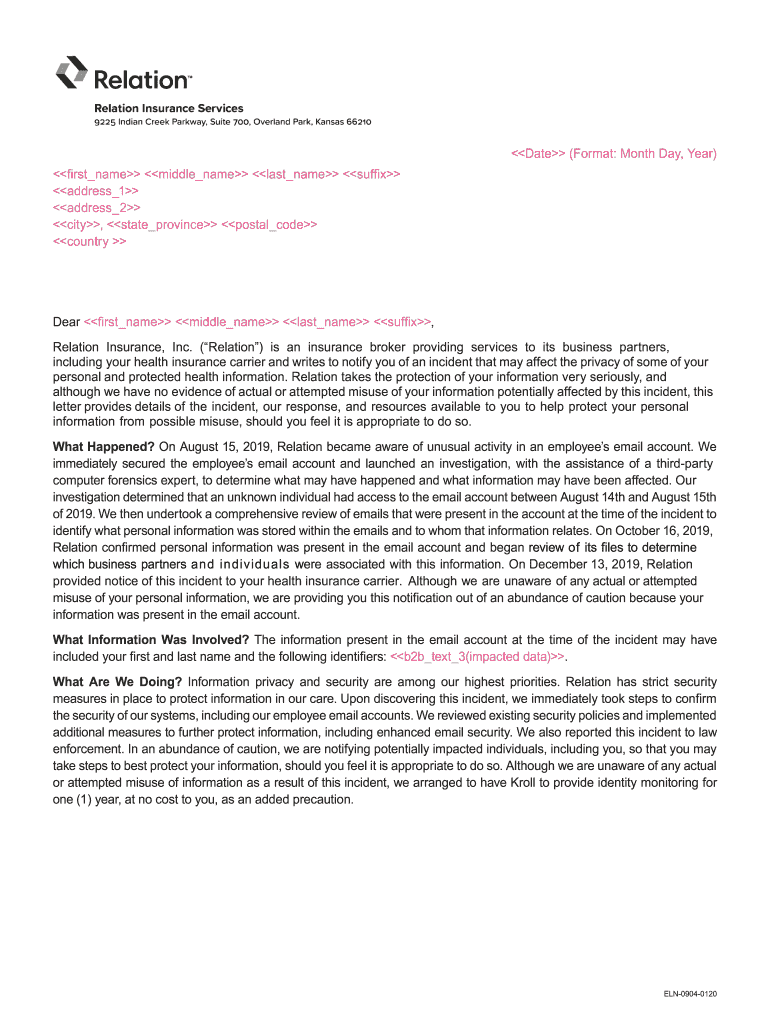 Relation™

Relation Insurance Services
9225 Indian Creek Parkway, Suite 700, Overland Park, Kansas 66210

<<Date>> (Format: Month Day, Year)

<<first_name>> <<middle_name>> <<last_name>> <<suffix>>
<<address_1>>
<<address_2>>
<<city>>, <<state_province>> <<postal_code>>
<<country >>

Dear <<first_name>> <<middle_name>> <<last_name>> <<suffix>>,

Relation Insurance, Inc. ("Relation") is an insurance broker providing services to its business partners, including your health insurance carrier and writes to notify you of an incident that may affect the privacy of some of your personal and protected health information. Relation takes the protection of your information very seriously, and although we have no evidence of actual or attempted misuse of your information potentially affected by this incident, this letter provides details of the incident, our response, and resources available to you to help protect your personal information from possible misuse, should you feel it is appropriate to do so.

What Happened? On August 15, 2019, Relation became aware of unusual activity in an employee's email account. We immediately secured the employee's email account and launched an investigation, with the assistance of a third-party computer forensics expert, to determine what may have happened and what information may have been affected. Our investigation determined that an unknown individual had access to the email account between August 14th and August 15th of 2019. We then undertook a comprehensive review of emails that were present in the account at the time of the incident to identify what personal information was stored within the emails and to whom that information relates. On October 16, 2019, Relation confirmed personal information was present in the email account and began review of its files to determine which business partners and individuals were associated with this information. On December 13, 2019, Relation provided notice of this incident to your health insurance carrier. Although we are unaware of any actual or attempted misuse of your personal information, we are providing you this notification out of an abundance of caution because your information was present in the email account.

What Information Was Involved? The information present in the email account at the time of the incident may have included your first and last name and the following identifiers: <<b2b_text_3(impacted data)>>.

What Are We Doing? Information privacy and security are among our highest priorities. Relation has strict security measures in place to protect information in our care. Upon discovering this incident, we immediately took steps to confirm the security of our systems, including our employee email accounts. We reviewed existing security policies and implemented additional measures to further protect information, including enhanced email security. We also reported this incident to law enforcement. In an abundance of caution, we are notifying potentially impacted individuals, including you, so that you may take steps to best protect your information, should you feel it is appropriate to do so. Although we are unaware of any actual or attempted misuse of information as a result of this incident, we arranged to have Kroll to provide identity monitoring for one (1) year, at no cost to you, as an added precaution.

ELN-0904-0120